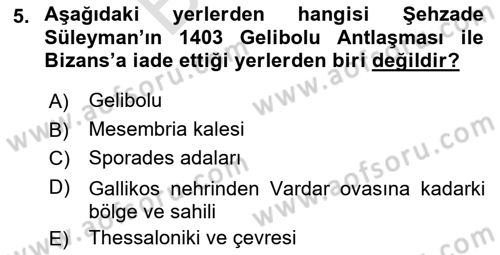 5. Aşağıdaki yerlerden hangisi Şehzade Süleyman'ın 1403 Gelibolu Antlaşması ile Bizans'a iade ettiği yerlerden biri değildir?

A) Gelibolu
B) Mesembria kalesi
C) Sporades adaları
D) Gallikos nehrinden Vardar ovasına kadarki bölge ve sahili
E) Thessaloniki ve çevresi

www.aofsoru.com